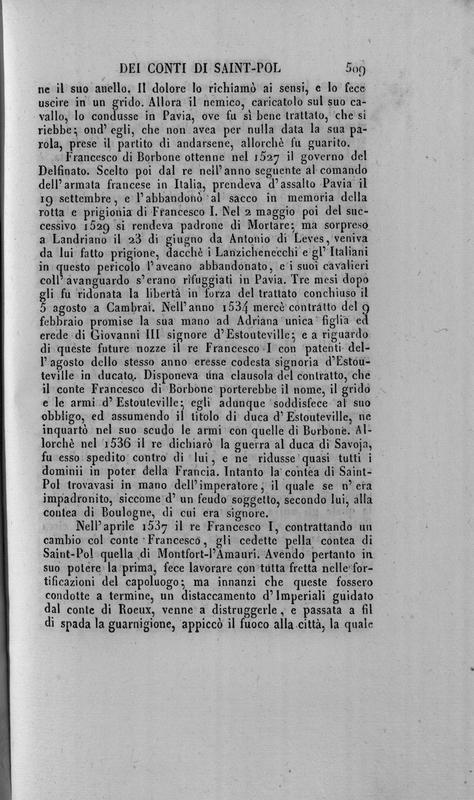 DEI CONTI DI SAINT-POL 509

ne il suo anello. Il dolore lo richiamò ai sensi, e lo fece uscire in un grido. Allora il nemico, caricatolo sul suo cavallo, lo condusse in Pavia, ove fu sì bene trattato, che si riebbe; ond'egli, che non avea per nulla data la sua parola, prese il partito di andarsene, allorchè fu guarito.

Francesco di Borbone ottenne nel 1527 il governo del Delfinato. Scelto poi dal re nell'anno seguente al comando dell'armata francese in Italia, prendeva d'assalto Pavia il 19 settembre, e l'abbandonò al sacco in memoria della rotta e prigionia di Francesco I. Nel 2 maggio poi del successivo 1529 si rendeva padrone di Mortare; ma sorpreso a Landriano il 23 di giugno da Antonio di Leves, veniva da lui fatto prigione, dacchè i Lanzichenecchi e gl'Italiani in questo pericolo l'aveano abbandonato, e i suoi cavalieri coll'avanguardo s'erano rifuggiati in Pavia. Tre mesi dopo gli fu ridonata la libertà in forza del trattato conchiuso il 5 agosto a Cambrai. Nell'anno 1534 mercè contratto del 9 febbraio promise la sua mano ad Adriana unica figlia ed erede di Giovanni III signore d'Estouteville; e a riguardo di queste future nozze il re Francesco I con patenti dell'agosto dello stesso anno eresse codesta signoria d'Estouteville in ducato. Disponeva una clausola del contratto, che il conte Francesco di Borbone porterebbe il nome, il grido e le armi d'Estouteville; egli adunque soddisfece al suo obbligo, ed assumendo il titolo di duca d'Estouteville, ne inquartò nel suo scudo le armi con quelle di Borbone. Allorchè nel 1536 il re dichiarò la guerra al duca di Savoja, fu esso spedito contro di lui, e ne ridusse quasi tutti i dominii in poter della Francia. Intanto la contea di Saint-Pol trovavasi in mano dell'imperatore, il quale se n'era impadronito, siccome d'un feudo soggetto, secondo lui, alla contea di Boulogne, di cui era signore.

Nell'aprile 1537 il re Francesco I, contrattando un cambio col conte Francesco, gli cedette pella contea di Saint-Pol quella di Montfort-l'Amauri. Avendo pertanto in suo potere la prima, fece lavorare con tutta fretta nelle fortificazioni del capoluogo; ma innanzi che queste fossero condotte a termine, un distaccamento d'Imperiali guidato dal conte di Roeux, venne a distruggerle, e passata a fil di spada la guarnigione, appiccò il fuoco alla città, la quale